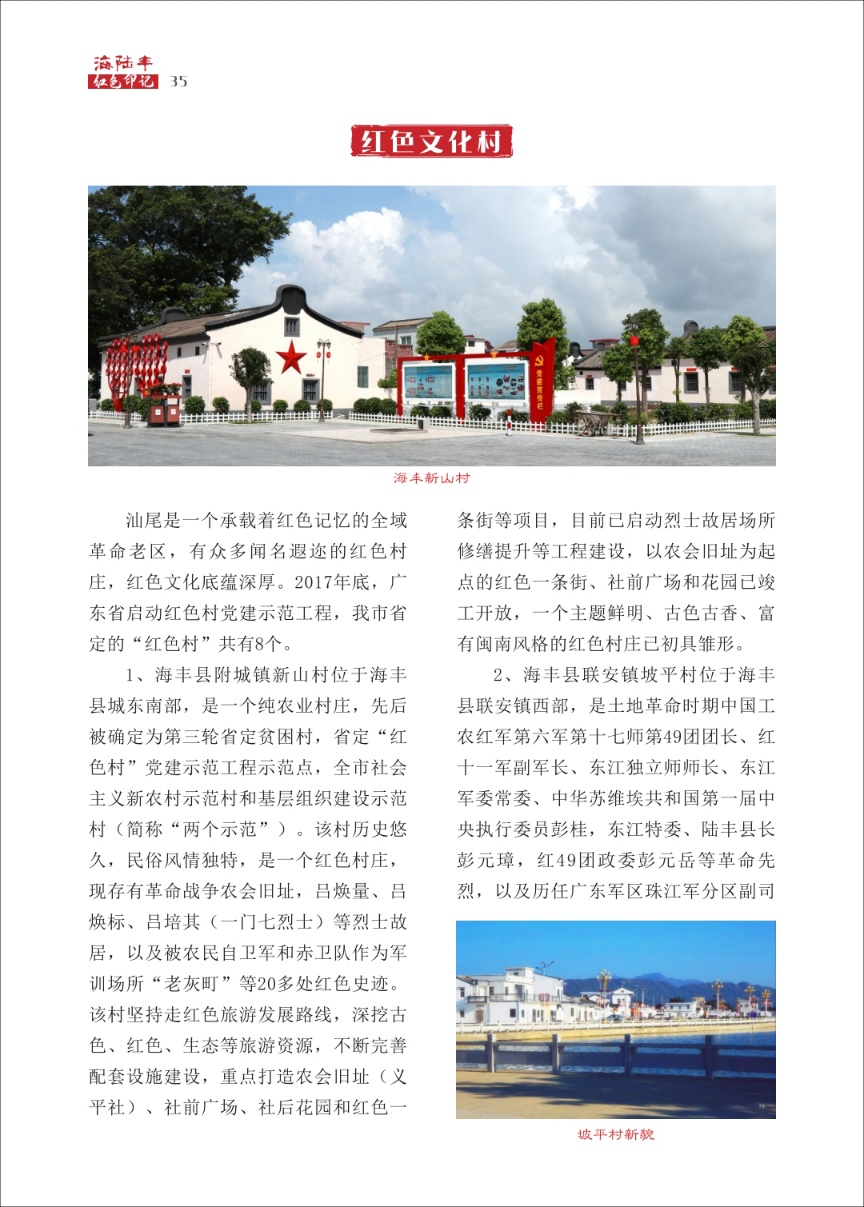 海陆丰
红色印记 35

红色文化村

党建宣传栏

海丰新山村

汕尾是一个承载着红色记忆的全域革命老区，有众多闻名遐迩的红色村庄，红色文化底蕴深厚。2017年底，广东省启动红色村党建示范工程，我市省定的“红色村”共有8个。

1、海丰县附城镇新山村位于海丰县城东南部，是一个纯农业村庄，先后被确定为第三轮省定贫困村，省定“红色村”党建示范工程示范点，全市社会主义新农村示范村和基层组织建设示范村（简称“两个示范”）。该村历史悠久，民俗风情独特，是一个红色村庄，现存有革命战争农会旧址，吕焕量、吕焕标、吕培其（一门七烈士）等烈士故居，以及被农民自卫军和赤卫队作为军训场所“老灰町”等20多处红色史迹。该村坚持走红色旅游发展路线，深挖古色、红色、生态等旅游资源，不断完善配套设施建设，重点打造农会旧址（义平社）、社前广场、社后花园和红色一条街等项目，目前已启动烈士故居场所修缮提升等工程建设，以农会旧址为起点的红色一条街、社前广场和花园已竣工开放，一个主题鲜明、古色古香、富有闽南风格的红色村庄已初具雏形。

2、海丰县联安镇坡平村位于海丰县联安镇西部，是土地革命时期中国工农红军第六军第十七师第49团团长、红十一军副军长、东江独立师师长、东江军委常委、中华苏维埃共和国第一届中央执行委员彭桂，东江特委、陆丰县长彭元璋，红49团政委彭元岳等革命先烈，以及历任广东军区珠江军分区副司

坡平村新貌